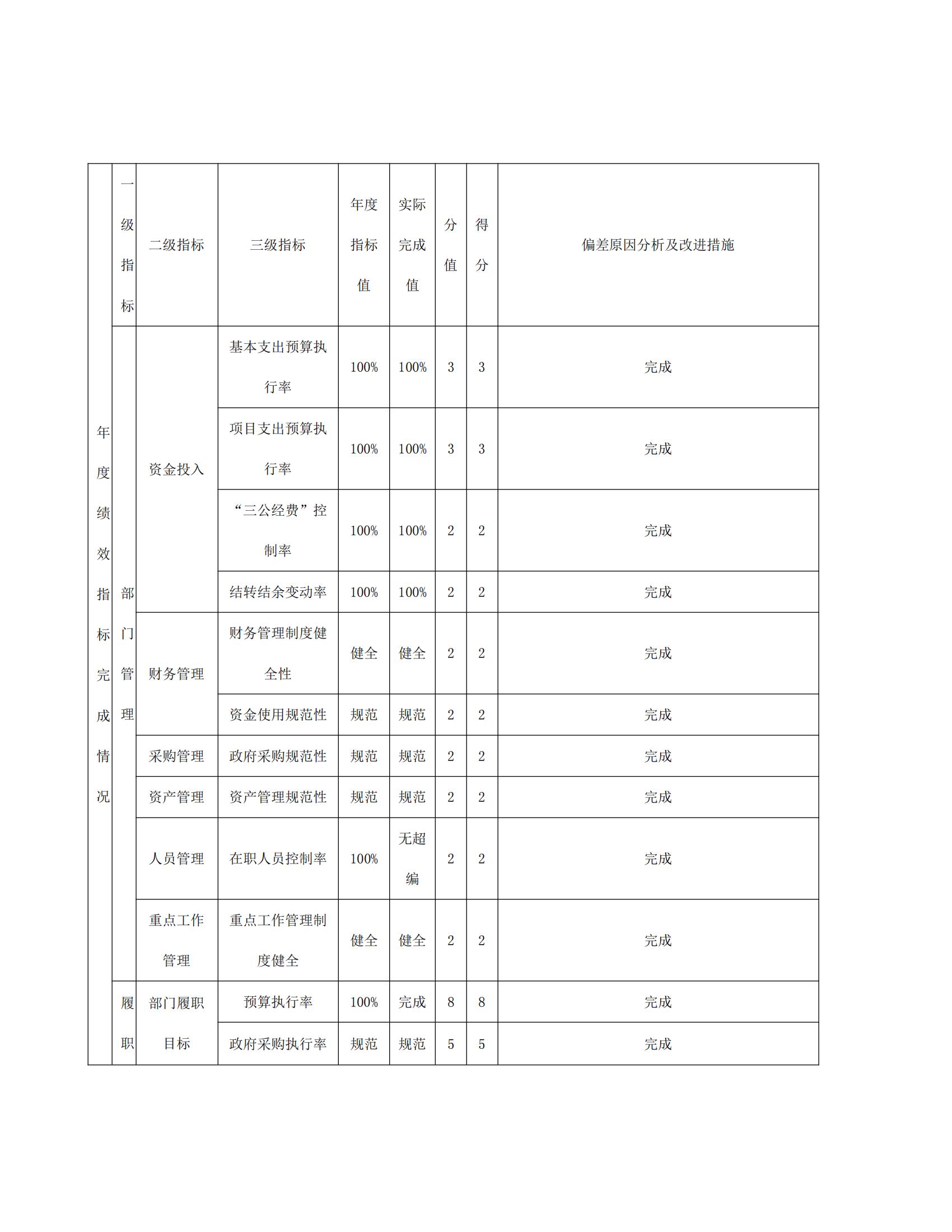 | 年度绩效指标完成情况 | 一级指标 | 二级指标 | 三级指标 | 年度指标值 | 实际完成值 | 分值 | 得分 | 偏差原因分析及改进措施 |
|---|---|---|---|---|---|---|---|---|
| | 部门管理 | 资金投入 | 基本支出预算执行率 | 100% | 100% | 3 | 3 | 完成 |
| | | | 项目支出预算执行率 | 100% | 100% | 3 | 3 | 完成 |
| | | | “三公经费”控制率 | 100% | 100% | 2 | 2 | 完成 |
| | | | 结转结余变动率 | 100% | 100% | 2 | 2 | 完成 |
| | | 财务管理 | 财务管理制度健全性 | 健全 | 健全 | 2 | 2 | 完成 |
| | | | 资金使用规范性 | 规范 | 规范 | 2 | 2 | 完成 |
| | | 采购管理 | 政府采购规范性 | 规范 | 规范 | 2 | 2 | 完成 |
| | | 资产管理 | 资产管理规范性 | 规范 | 规范 | 2 | 2 | 完成 |
| | | 人员管理 | 在职人员控制率 | 100% | 无超编 | 2 | 2 | 完成 |
| | | 重点工作管理 | 重点工作管理制度健全 | 健全 | 健全 | 2 | 2 | 完成 |
| | 履职 | 部门履职目标 | 预算执行率 | 100% | 完成 | 8 | 8 | 完成 |
| | | | 政府采购执行率 | 规范 | 规范 | 5 | 5 | 完成 |